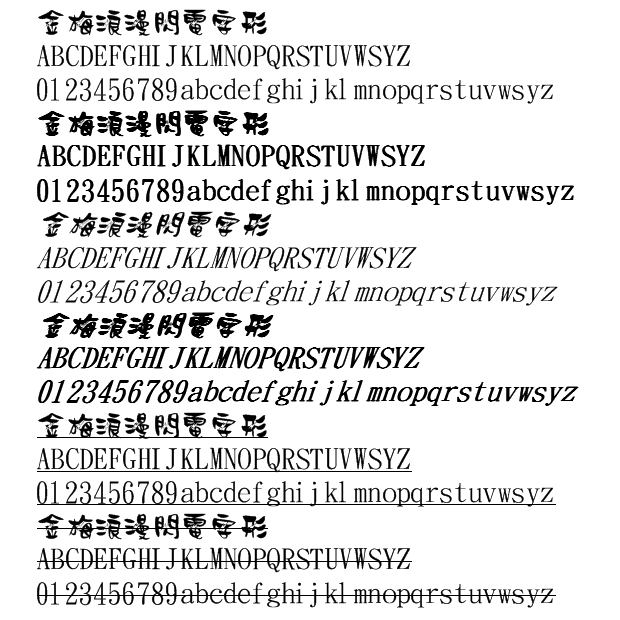 金梅浪漫閃電字形
ABCDEFGHIJKLMNOPQRSTUVWSYZ
0123456789abcdefghijklmnopqrstuvwsyz
金梅浪漫閃電字形
ABCDEFGHIJKLMNOPQRSTUVWSYZ
0123456789abcdefghijklmnopqrstuvwsyz
金梅浪漫閃電字形
ABCDEFGHIJKLMNOPQRSTUVWSYZ
0123456789abcdefghijklmnopqrstuvwsyz
金梅浪漫閃電字形
ABCDEFGHIJKLMNOPQRSTUVWSYZ
0123456789abcdefghijklmnopqrstuvwsyz
金梅浪漫閃電字形
ABCDEFGHIJKLMNOPQRSTUVWSYZ
0123456789abcdefghijklmnopqrstuvwsyz
金梅浪漫閃電字形
ABCDEFGHIJKLMNOPQRSTUVWSYZ
0123456789abcdefghijklmnopqrstuvwsyz